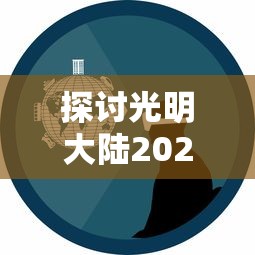 探讨光明大陆202